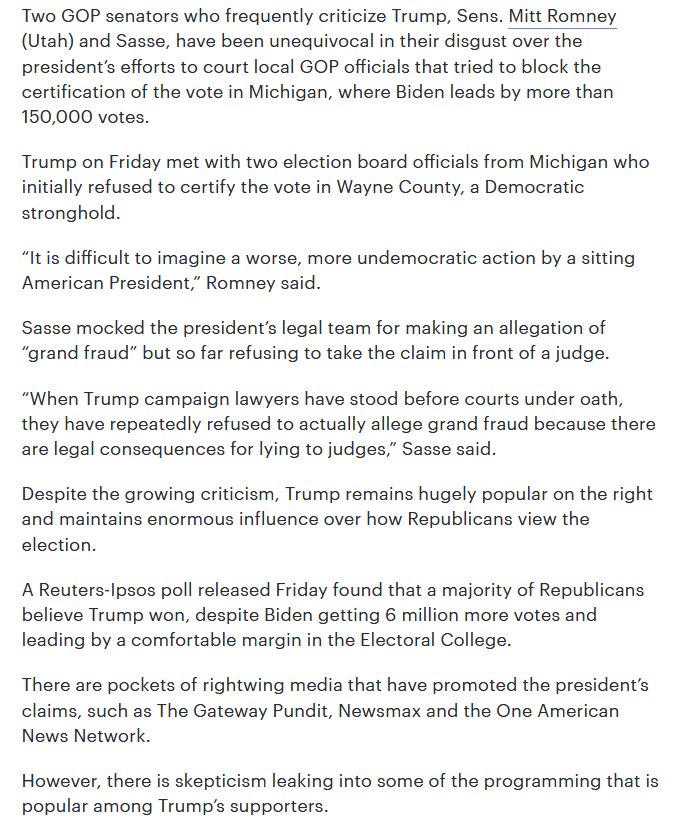 Two GOP senators who frequently criticize Trump, Sens. Mitt Romney (Utah) and Sasse, have been unequivocal in their disgust over the president's efforts to court local GOP officials that tried to block the certification of the vote in Michigan, where Biden leads by more than 150,000 votes.

Trump on Friday met with two election board officials from Michigan who initially refused to certify the vote in Wayne County, a Democratic stronghold.

"It is difficult to imagine a worse, more undemocratic action by a sitting American President," Romney said.

Sasse mocked the president's legal team for making an allegation of "grand fraud" but so far refusing to take the claim in front of a judge.

"When Trump campaign lawyers have stood before courts under oath, they have repeatedly refused to actually allege grand fraud because there are legal consequences for lying to judges," Sasse said.

Despite the growing criticism, Trump remains hugely popular on the right and maintains enormous influence over how Republicans view the election.

A Reuters-Ipsos poll released Friday found that a majority of Republicans believe Trump won, despite Biden getting 6 million more votes and leading by a comfortable margin in the Electoral College.

There are pockets of rightwing media that have promoted the president's claims, such as The Gateway Pundit, Newsmax and the One American News Network.

However, there is skepticism leaking into some of the programming that is popular among Trump's supporters.